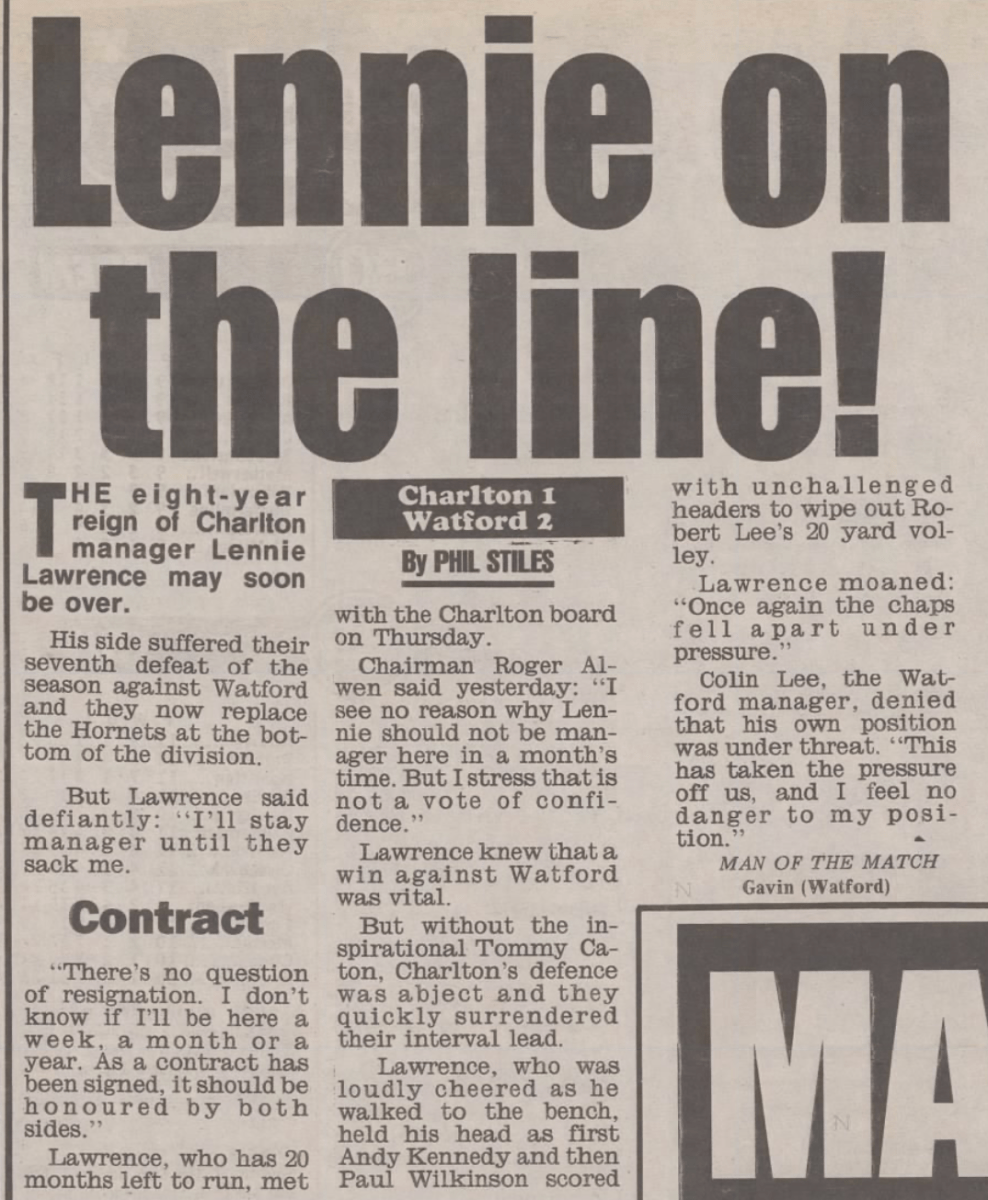 Lennie on the line!

THE eight-year reign of Charlton manager Lennie Lawrence may soon be over.

His side suffered their seventh defeat of the season against Watford and they now replace the Hornets at the bottom of the division.

But Lawrence said defiantly: "I'll stay manager until they sack me.

Contract

"There's no question of resignation. I don't know if I'll be here a week, a month or a year. As a contract has been signed, it should be honoured by both sides."

Lawrence, who has 20 months left to run, met

Charlton 1
Watford 2

By PHIL STILES

with the Charlton board on Thursday.

Chairman Roger Alwen said yesterday: "I see no reason why Lennie should not be manager here in a month's time. But I stress that is not a vote of confidence."

Lawrence knew that a win against Watford was vital.

But without the inspirational Tommy Caton, Charlton's defence was abject and they quickly surrendered their interval lead.

Lawrence, who was loudly cheered as he walked to the bench, held his head as first Andy Kennedy and then Paul Wilkinson scored

with unchallenged headers to wipe out Robert Lee's 20 yard volley.

Lawrence moaned: "Once again the chaps fell apart under pressure."

Colin Lee, the Watford manager, denied that his own position was under threat. "This has taken the pressure off us, and I feel no danger to my position."

MAN OF THE MATCH
Gavin (Watford)

MA